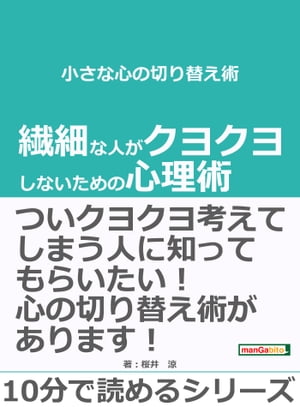 小さな心の切り替え術

繊細な人がクヨクヨしないための心理術

ついクヨクヨ考えてしまう人に知ってもらいたい！心の切り替え術があります！

manGabito

著：桜井　涼

10分で読めるシリーズ